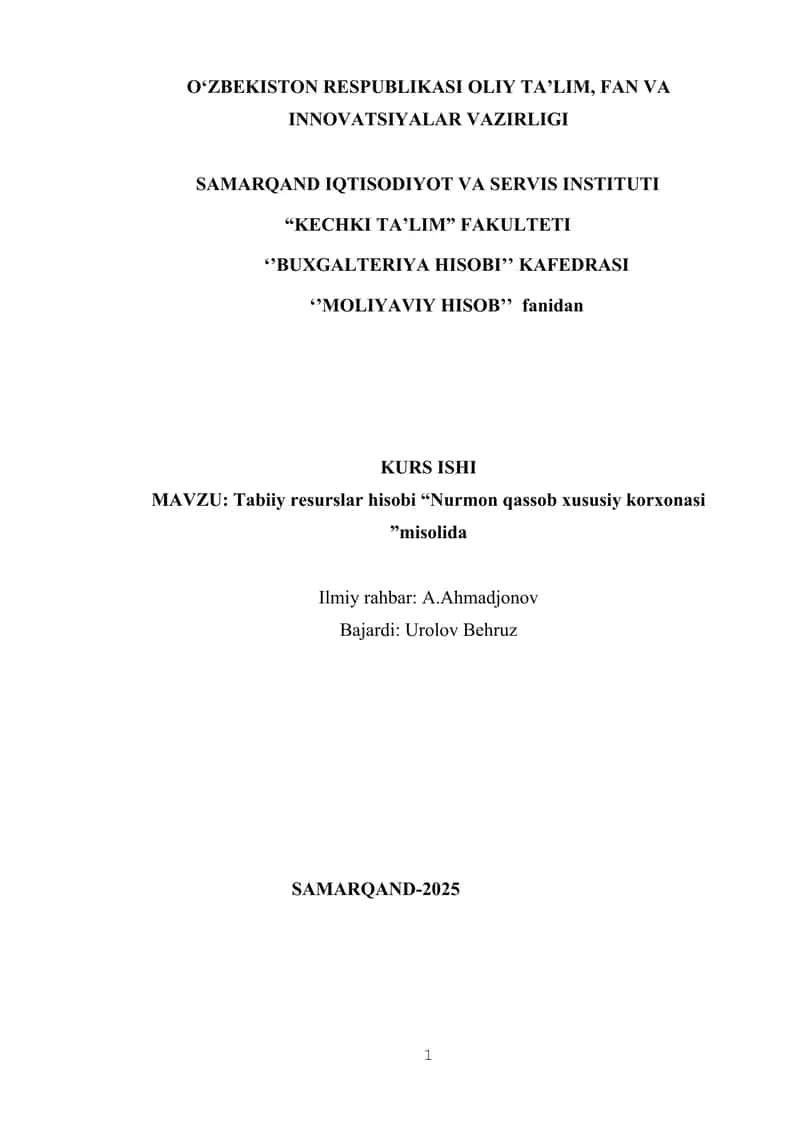 O‘ZBEKISTON RESPUBLIKASI OLIY TA’LIM, FAN VA INNOVATSIYALAR VAZIRLIGI

SAMARQAND IQTISODIYOT VA SERVIS INSTITUTI

“KECHKI TA’LIM” FAKULTETI

‘’BUXGALTERIYA HISOBI’’ KAFEDRASI

‘’MOLIYAVIY HISOB’’ fanidan

KURS ISHI

MAVZU: Tabiiy resurslar hisobi “Nurmon qassob xususiy korxonasi ”misolida

Ilmiy rahbar: A.Ahmadjonov

Bajardi: Urolov Behruz

SAMARQAND-2025

1